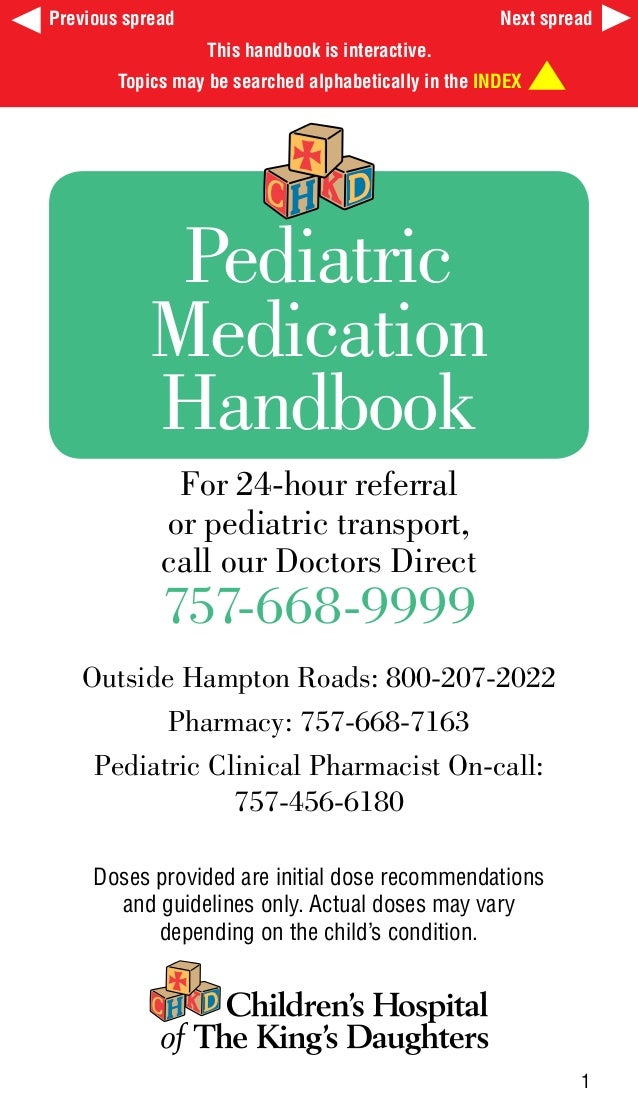 Previous spread

Next spread

This handbook is interactive.
Topics may be searched alphabetically in the INDEX

CHKD

Pediatric Medication Handbook

For 24-hour referral or pediatric transport, call our Doctors Direct
757-668-9999

Outside Hampton Roads: 800-207-2022

Pharmacy: 757-668-7163

Pediatric Clinical Pharmacist On-call: 757-456-6180

Doses provided are initial dose recommendations and guidelines only. Actual doses may vary depending on the child's condition.

CHKD Children's Hospital of The King's Daughters

1